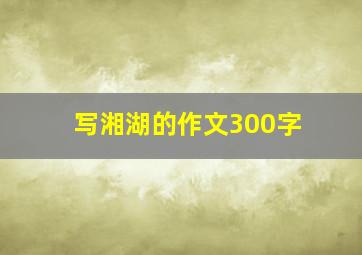 写湘湖的作文300字